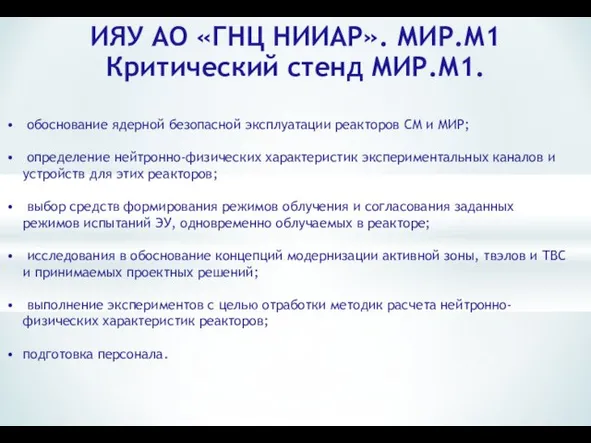 ИЯУ АО «ГНЦ НИИАР». МИР.М1
Критический стенд МИР.М1.

• обоснование ядерной безопасной эксплуатации реакторов СМ и МИР;

• определение нейтронно-физических характеристик экспериментальных каналов и устройств для этих реакторов;

• выбор средств формирования режимов облучения и согласования заданных режимов испытаний ЭУ, одновременно облучаемых в реакторе;

• исследования в обоснование концепций модернизации активной зоны, твэлов и ТВС и принимаемых проектных решений;

• выполнение экспериментов с целью отработки методик расчета нейтронно-физических характеристик реакторов;

• подготовка персонала.